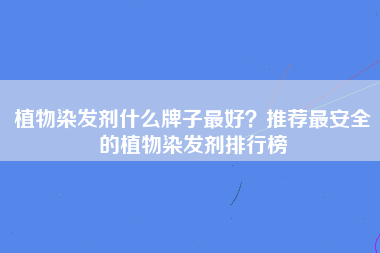 植物染发剂什么牌子最好？推荐最安全的植物染发剂排行榜